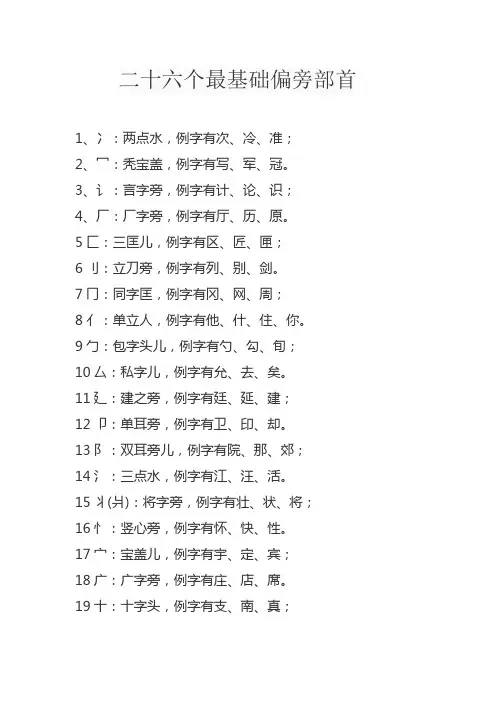 二十六个最基础偏旁部首

1、冫：两点水，例字有次、冷、准；

2、冖：秃宝盖，例字有写、军、冠。

3、讠：言字旁，例字有计、论、识；

4、厂：厂字旁，例字有厅、历、原。

5 匚：三匡儿，例字有区、匠、匣；

6 刂：立刀旁，例字有列、别、剑。

7 冂：同字匡，例字有冈、网、周；

8 亻：单立人，例字有他、什、住、你。

9 勹：包字头儿，例字有勺、勾、旬；

10 厶：私字儿，例字有允、去、矣。

11 廴：建之旁，例字有廷、延、建；

12 卩：单耳旁，例字有卫、印、却。

13 阝：双耳旁儿，例字有院、那、郊；

14 氵：三点水，例字有江、汪、活。

15 丬(爿)：将字旁，例字有壮、状、将；

16 忄：竖心旁，例字有怀、快、性。

17 宀：宝盖儿，例字有宇、定、宾；

18 广：广字旁，例字有庄、店、席。

19 十：十字头，例字有支、南、真；